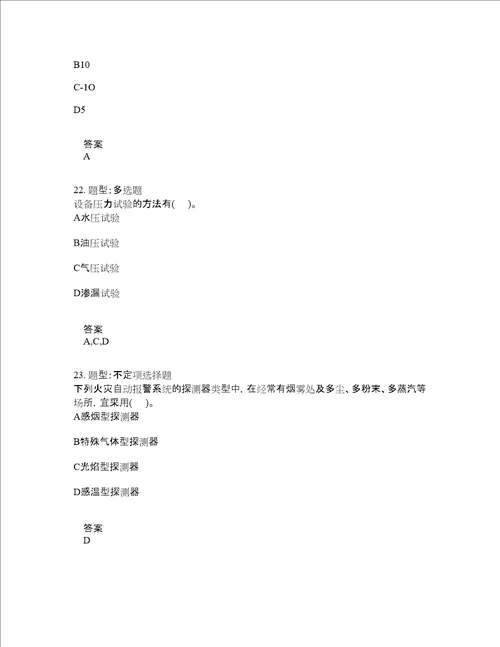 B10

C-1O

D5

答案
A

22. 题型：多选题
设备压力试验的方法有( )。
A水压试验

B油压试验

C气压试验

D渗漏试验

答案
A,C,D

23. 题型：不定项选择题
下列火灾自动报警系统的探测器类型中，在经常有烟雾处及多尘、多粉末、多蒸汽等场所，宜采用( )。
A感烟型探测器

B特殊气体型探测器

C光焰型探测器

D感温型探测器

答案
D